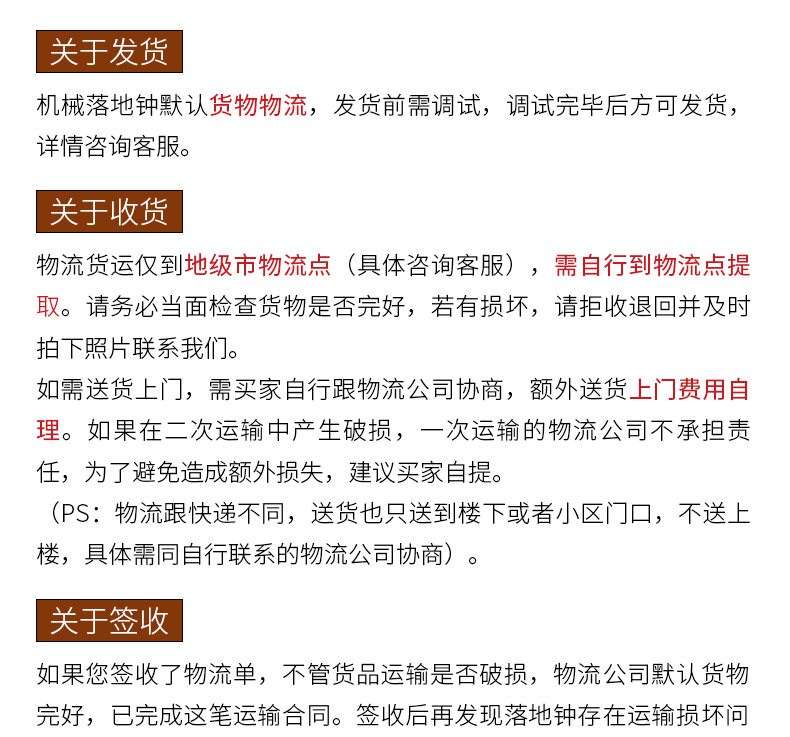 关于发货

机械落地钟默认货物物流，发货前需调试，调试完毕后方可发货，详情咨询客服。

关于收货

物流货运仅到地级市物流点（具体咨询客服），需自行到物流点提取。请务必当面检查货物是否完好，若有损坏，请拒收退回并及时拍下照片联系我们。
如需送货上门，需买家自行跟物流公司协商，额外送货上门费用自理。如果在二次运输中产生破损，一次运输的物流公司不承担责任，为了避免造成额外损失，建议买家自提。
（PS：物流跟快递不同，送货也只送到楼下或者小区门口，不送上楼，具体需同自行联系的物流公司协商）。

关于签收

如果您签收了物流单，不管货品运输是否破损，物流公司默认货物完好，已完成这笔运输合同。签收后再发现落地钟存在运输损坏问